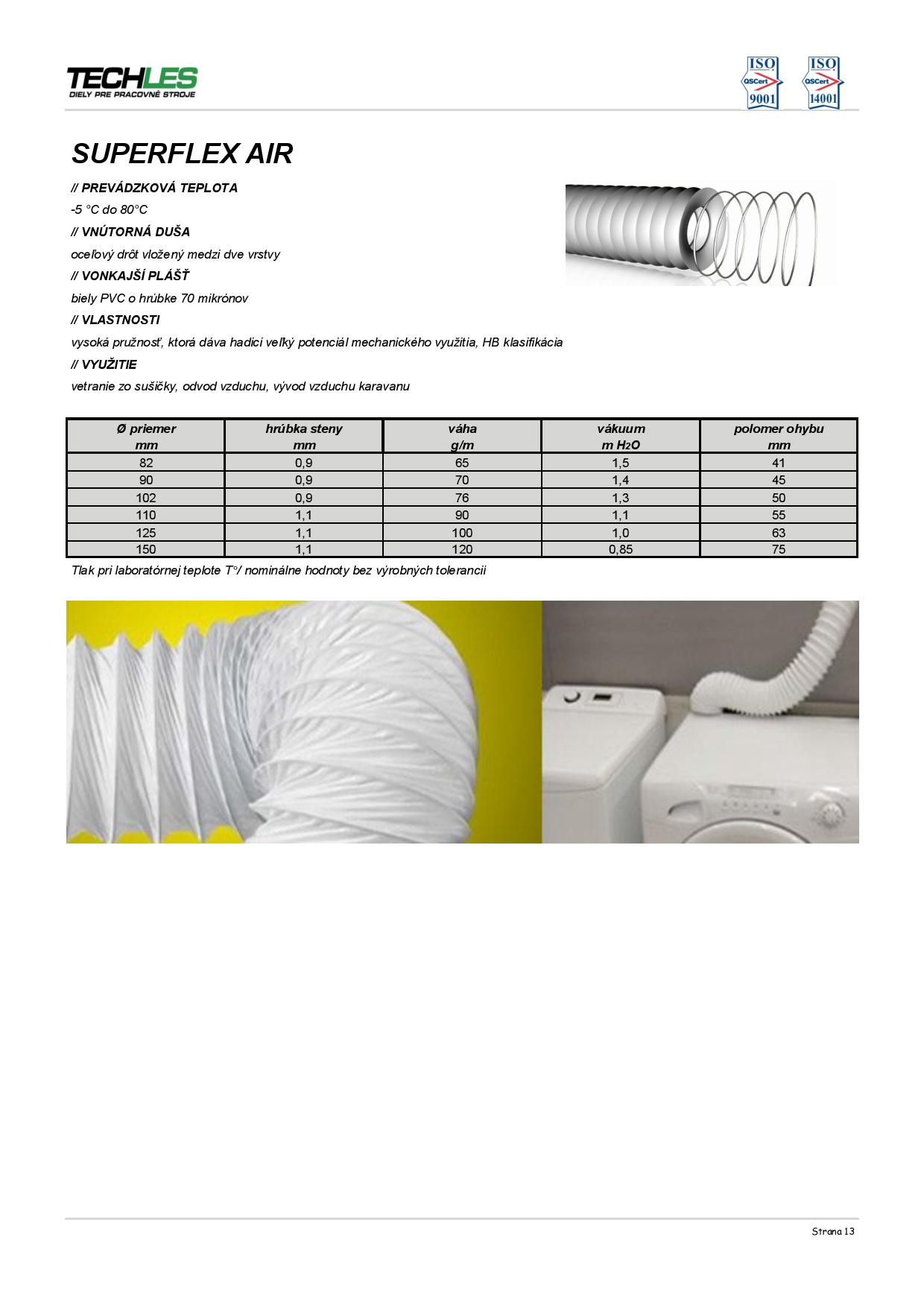 TECHLES
DIELY PRE PRACOVNÉ STROJE

ISO QSCert 9001
ISO QSCert 14001

SUPERFLEX AIR

// PREVÁDZKOVÁ TEPLOTA
-5 °C do 80°C
// VNÚTORNÁ DUŠA
oceľový drôt vložený medzi dve vrstvy
// VONKAJŠÍ PLÁŠŤ
biely PVC o hrúbke 70 mikrónov
// VLASTNOSTI
vysoká pružnosť, ktorá dáva hadici veľký potenciál mechanického využitia, HB klasifikácia
// VYUŽITIE
vetranie zo sušičky, odvod vzduchu, vývod vzduchu karavanu

| Ø priemer mm | hrúbka steny mm | váha g/m | vákuum m $H_2O$ | polomer ohybu mm |
|---|---|---|---|---|
| 82 | 0,9 | 65 | 1,5 | 41 |
| 90 | 0,9 | 70 | 1,4 | 45 |
| 102 | 0,9 | 76 | 1,3 | 50 |
| 110 | 1,1 | 90 | 1,1 | 55 |
| 125 | 1,1 | 100 | 1,0 | 63 |
| 150 | 1,1 | 120 | 0,85 | 75 |

Tlak pri laboratórnej teplote T°/ nominálne hodnoty bez výrobných tolerancii

Strana 13